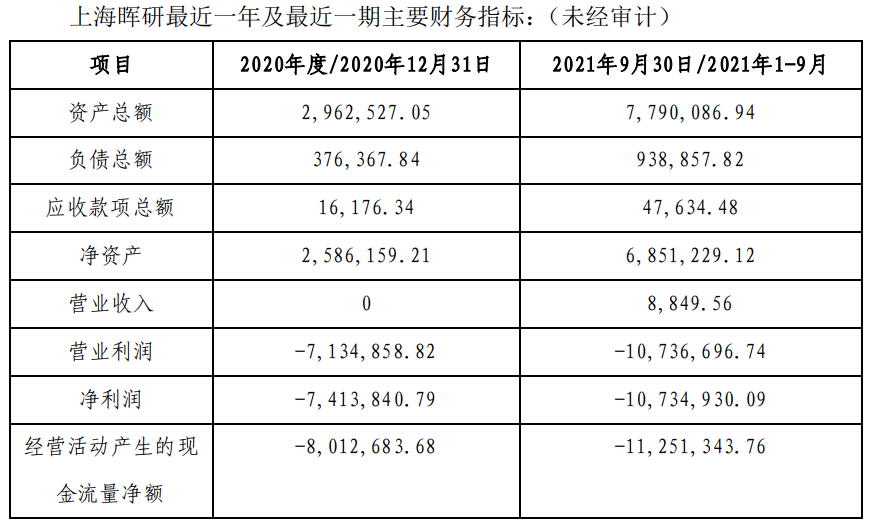 上海晖研最近一年及最近一期主要财务指标：（未经审计）

| 项目 | 2020年度/2020年12月31日 | 2021年9月30日/2021年1-9月 |
|---|---|---|
| 资产总额 | 2,962,527.05 | 7,790,086.94 |
| 负债总额 | 376,367.84 | 938,857.82 |
| 应收款项总额 | 16,176.34 | 47,634.48 |
| 净资产 | 2,586,159.21 | 6,851,229.12 |
| 营业收入 | 0 | 8,849.56 |
| 营业利润 | -7,134,858.82 | -10,736,696.74 |
| 净利润 | -7,413,840.79 | -10,734,930.09 |
| 经营活动产生的现金流量净额 | -8,012,683.68 | -11,251,343.76 |